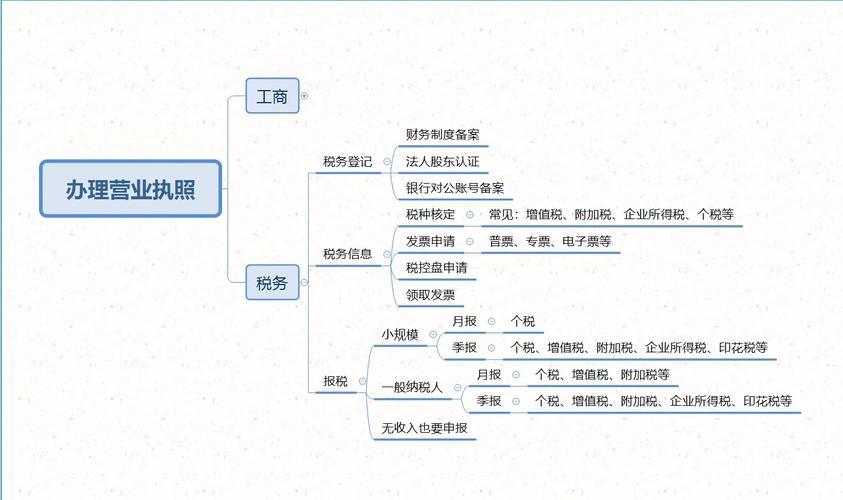 办理营业执照

工商

税务

税务登记

财务制度备案

法人股东认证

银行对公账号备案

税务信息

税种核定

常见：增值税、附加税、企业所得税、个税等

发票申请

普票、专票、电子票等

税控盘申请

领取发票

报税

小规模

月报

个税

季报

个税、增值税、附加税、企业所得税、印花税等

一般纳税人

月报

个税、增值税、附加税等

季报

个税、增值税、附加税、企业所得税、印花税等

无收入也要申报